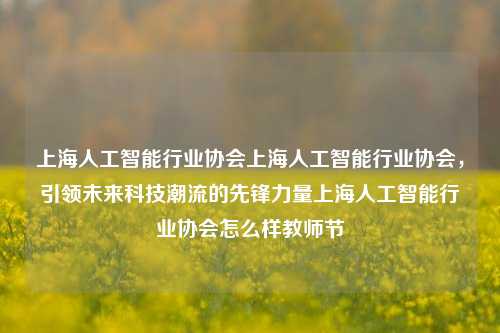 上海人工智能行业协会上海人工智能行业协会，引领未来科技潮流的先锋力量上海人工智能行业协会怎么样教师节